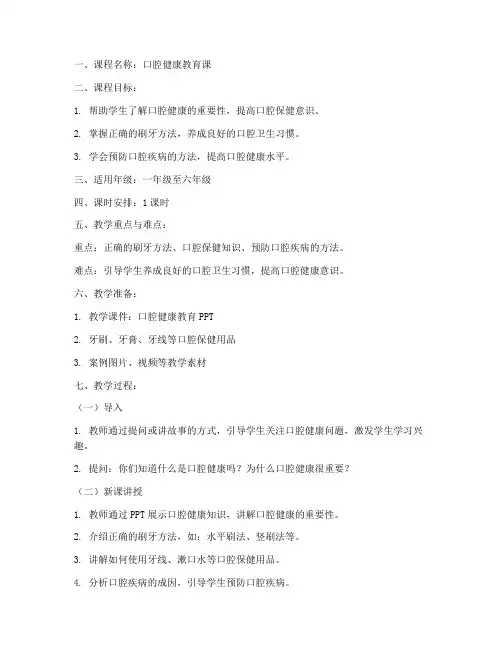 一、课程名称：口腔健康教育课

二、课程目标：

1. 帮助学生了解口腔健康的重要性，提高口腔保健意识。

2. 掌握正确的刷牙方法，养成良好的口腔卫生习惯。

3. 学会预防口腔疾病的方法，提高口腔健康水平。

三、适用年级：一年级至六年级

四、课时安排：1 课时

五、教学重点与难点：

重点：正确的刷牙方法、口腔保健知识、预防口腔疾病的方法。

难点：引导学生养成良好的口腔卫生习惯，提高口腔健康意识。

六、教学准备：

1. 教学课件：口腔健康教育 PPT

2. 牙刷、牙膏、牙线等口腔保健用品

3. 案例图片、视频等教学素材

七、教学过程：

（一）导入

1. 教师通过提问或讲故事的方式，引导学生关注口腔健康问题，激发学生学习兴趣。

2. 提问：你们知道什么是口腔健康吗？为什么口腔健康很重要？

（二）新课讲授

1. 教师通过 PPT 展示口腔健康知识，讲解口腔健康的重要性。

2. 介绍正确的刷牙方法，如：水平刷法、竖刷法等。

3. 讲解如何使用牙线、漱口水等口腔保健用品。

4. 分析口腔疾病的成因，引导学生预防口腔疾病。